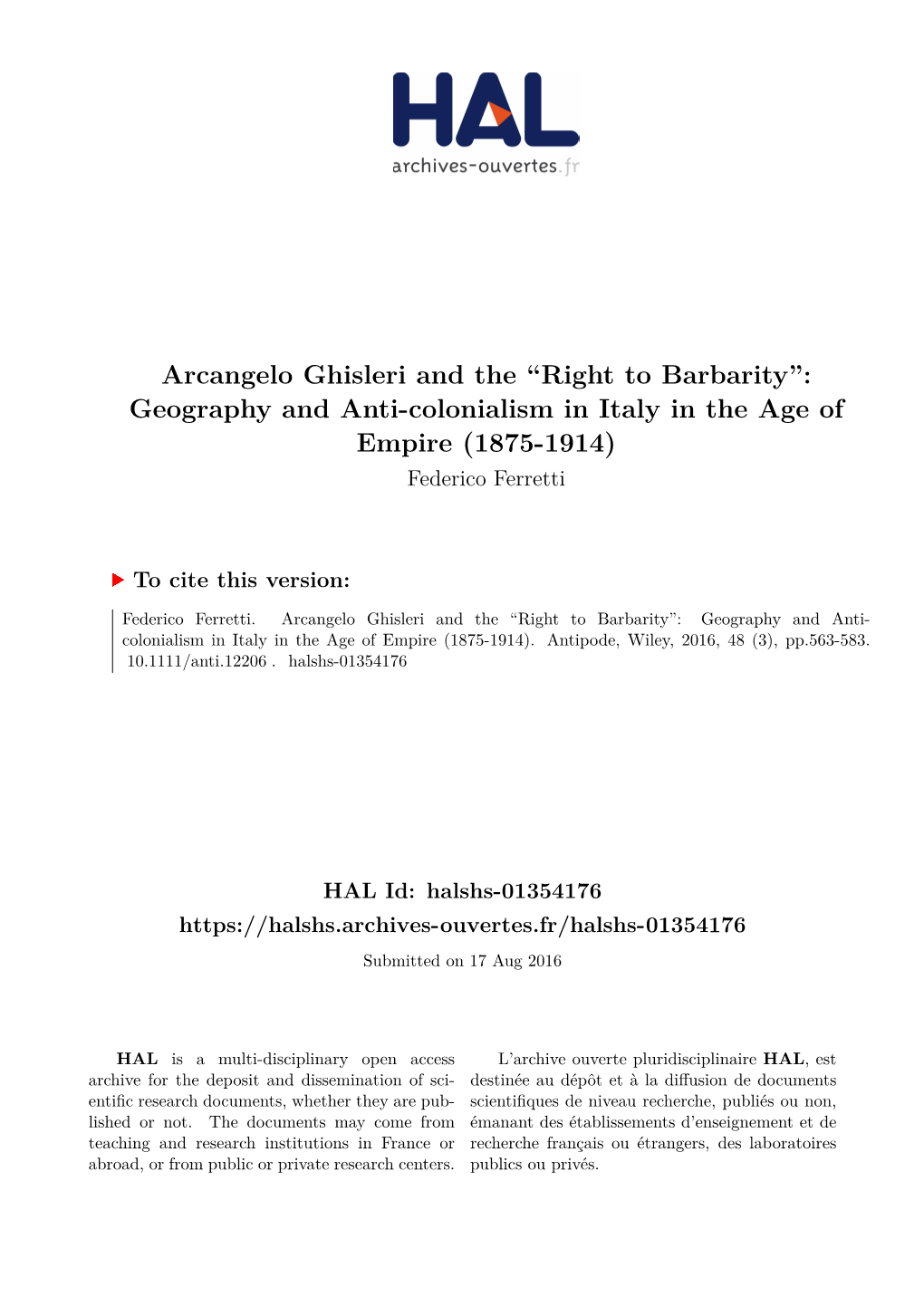 HAL
archives-ouvertes.fr

Arcangelo Ghisleri and the “Right to Barbarity”: Geography and Anti-colonialism in Italy in the Age of Empire (1875-1914)
Federico Ferretti

To cite this version:

Federico Ferretti. Arcangelo Ghisleri and the “Right to Barbarity”: Geography and Anti-colonialism in Italy in the Age of Empire (1875-1914). Antipode, Wiley, 2016, 48 (3), pp.563-583. 10.1111/anti.12206 . halshs-01354176

HAL Id: halshs-01354176
https://halshs.archives-ouvertes.fr/halshs-01354176
Submitted on 17 Aug 2016

HAL is a multi-disciplinary open access archive for the deposit and dissemination of scientific research documents, whether they are published or not. The documents may come from teaching and research institutions in France or abroad, or from public or private research centers.

L’archive ouverte pluridisciplinaire HAL, est destinée au dépôt et à la diffusion de documents scientifiques de niveau recherche, publiés ou non, émanant des établissements d’enseignement et de recherche français ou étrangers, des laboratoires publics ou privés.